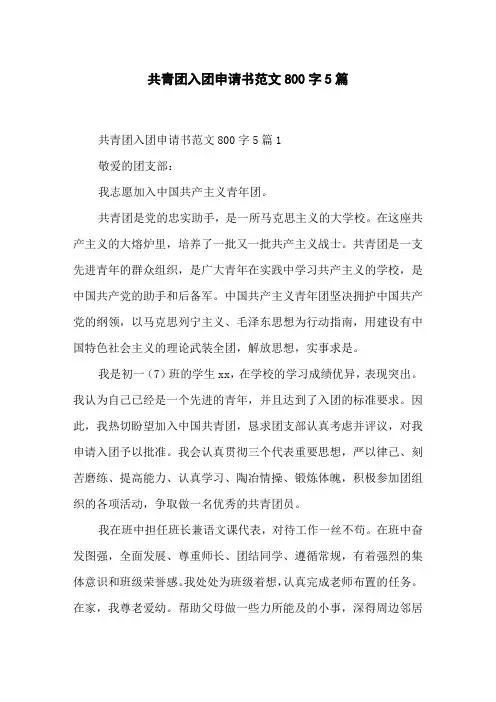 共青团入团申请书范文 800 字 5 篇

共青团入团申请书范文 800 字 5 篇 1

敬爱的团支部:

我志愿加入中国共产主义青年团。

共青团是党的忠实助手，是一所马克思主义的大学校。在这座共产主义的大熔炉里，培养了一批又一批共产主义战士。共青团是一支先进青年的群众组织，是广大青年在实践中学习共产主义的学校，是中国共产党的助手和后备军。中国共产主义青年团坚决拥护中国共产党的纲领，以马克思列宁主义、毛泽东思想为行动指南，用建设有中国特色社会主义的理论武装全团，解放思想，实事求是。

我是初一（7）班的学生 xx，在学校的学习成绩优异，表现突出。我认为自己已经是一个先进的青年，并且达到了入团的标准要求。因此，我热切盼望加入中国共青团，恳求团支部认真考虑并评议，对我申请入团予以批准。我会认真贯彻三个代表重要思想，严以律己、刻苦磨练、提高能力、认真学习、陶冶情操、锻炼体魄，积极参加团组织的各项活动，争取做一名优秀的共青团员。

我在班中担任班长兼语文课代表，对待工作一丝不苟。在班中奋发图强，全面发展、尊重师长、团结同学、遵循常规，有着强烈的集体意识和班级荣誉感。我处处为班级着想，认真完成老师布置的任务。在家，我尊老爱幼。帮助父母做一些力所能及的小事，深得周边邻居